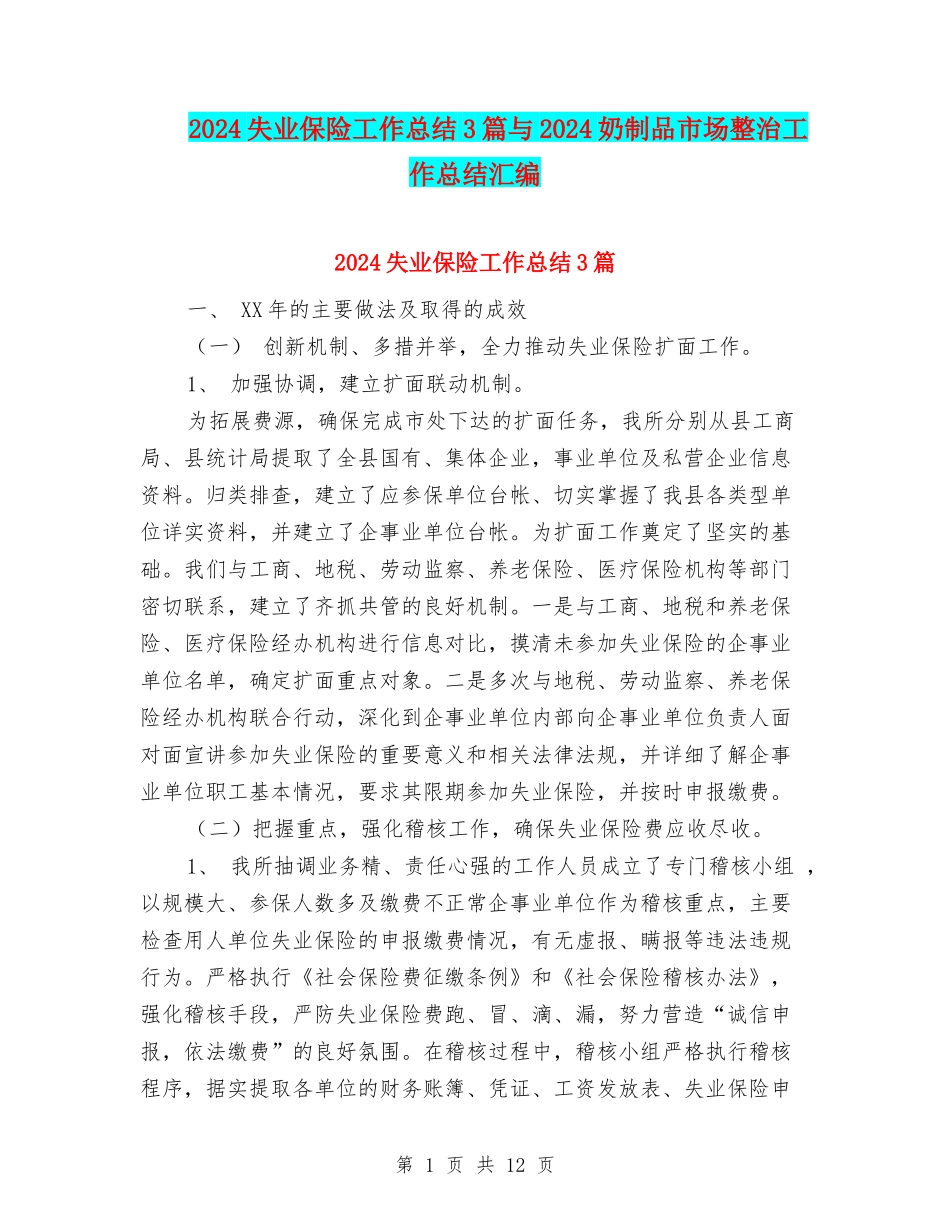 2024失业保险工作总结3篇与2024奶制品市场整治工作总结汇编

2024失业保险工作总结3篇

一、 XX年的主要做法及取得的成效

（一） 创新机制、多措并举，全力推动失业保险扩面工作。

1、 加强协调，建立扩面联动机制。

为拓展费源，确保完成市处下达的扩面任务，我所分别从县工商局、县统计局提取了全县国有、集体企业，事业单位及私营企业信息资料。归类排查，建立了应参保单位台帐、切实掌握了我县各类型单位详实资料，并建立了企事业单位台帐。为扩面工作奠定了坚实的基础。我们与工商、地税、劳动监察、养老保险、医疗保险机构等部门密切联系，建立了齐抓共管的良好机制。一是与工商、地税和养老保险、医疗保险经办机构进行信息对比，摸清未参加失业保险的企事业单位名单，确定扩面重点对象。二是多次与地税、劳动监察、养老保险经办机构联合行动，深化到企事业单位内部向企事业单位负责人面对面宣讲参加失业保险的重要意义和相关法律法规，并详细了解企事业单位职工基本情况，要求其限期参加失业保险，并按时申报缴费。

（二）把握重点，强化稽核工作，确保失业保险费应收尽收。

1、 我所抽调业务精、责任心强的工作人员成立了专门稽核小组 ，以规模大、参保人数多及缴费不正常企事业单位作为稽核重点，主要检查用人单位失业保险的申报缴费情况，有无虚报、瞒报等违法违规行为。严格执行《社会保险费征缴条例》和《社会保险稽核办法》，强化稽核手段，严防失业保险费跑、冒、滴、漏，努力营造“诚信申报，依法缴费”的良好氛围。在稽核过程中，稽核小组严格执行稽核程序，据实提取各单位的财务账簿、凭证、工资发放表、失业保险申

第 1 页 共 12 页